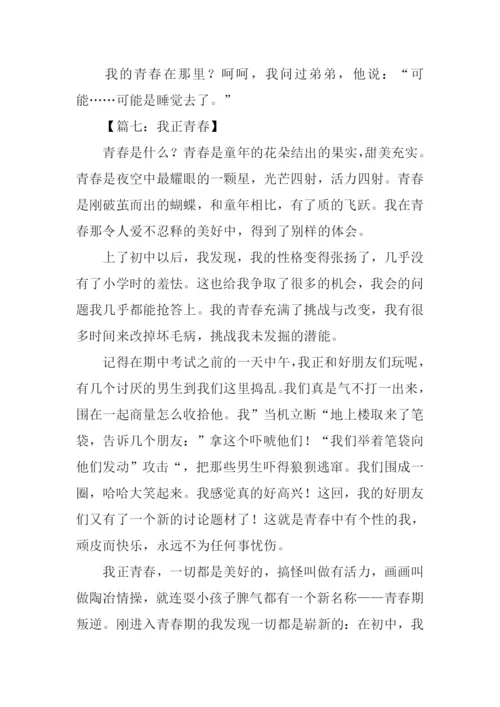 我的青春在那里？呵呵，我问过弟弟，他说：“可能……可能是睡觉去了。”

【篇七：我正青春】

青春是什么？青春是童年的花朵结出的果实，甜美充实。青春是夜空中最耀眼的一颗星，光芒四射，活力四射。青春是刚破茧而出的蝴蝶，和童年相比，有了质的飞跃。我在青春那令人爱不忍释的美好中，得到了别样的体会。

上了初中以后，我发现，我的性格变得张扬了，几乎没有了小学时的羞怯。这也给我争取了很多的机会，我会的问题我几乎都能抢答上。我的青春充满了挑战与改变，我有很多时间来改掉坏毛病，挑战我未发掘的潜能。

记得在期中考试之前的一天中午，我正和好朋友们玩呢，有几个讨厌的男生到我们这里捣乱。我们真是气不打一出来，围在一起商量怎么收拾他。我”当机立断“地上楼取来了笔袋，告诉几个朋友：”拿这个吓唬他们！“我们举着笔袋向他们发动”攻击“，把那些男生吓得狼狈逃窜。我们围成一圈，哈哈大笑起来。我感觉真的好高兴！这回，我的好朋友们又有了一个新的讨论题材了！这就是青春中有个性的我，顽皮而快乐，永远不为任何事忧伤。

我正青春，一切都是美好的，搞怪叫做有活力，画画叫做陶冶情操，就连耍小孩子脾气都有一个新名称——青春期叛逆。刚进入青春期的我发现一切都是崭新的：在初中，我